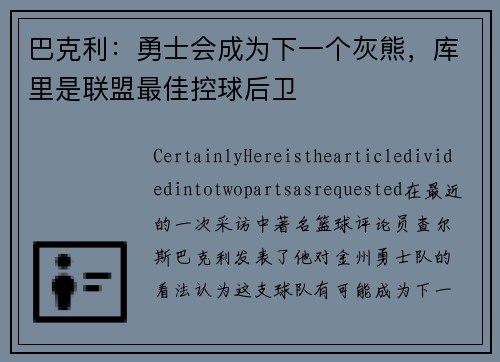 巴克利：勇士会成为下一个灰熊，库里是联盟最佳控球后卫

CertainlyHereisthearticledividedintotwopartsasrequested在最近的一次采访中著名篮球评论员查尔斯巴克利发表了他对金州勇士队的看法认为这支球队有可能成为下一